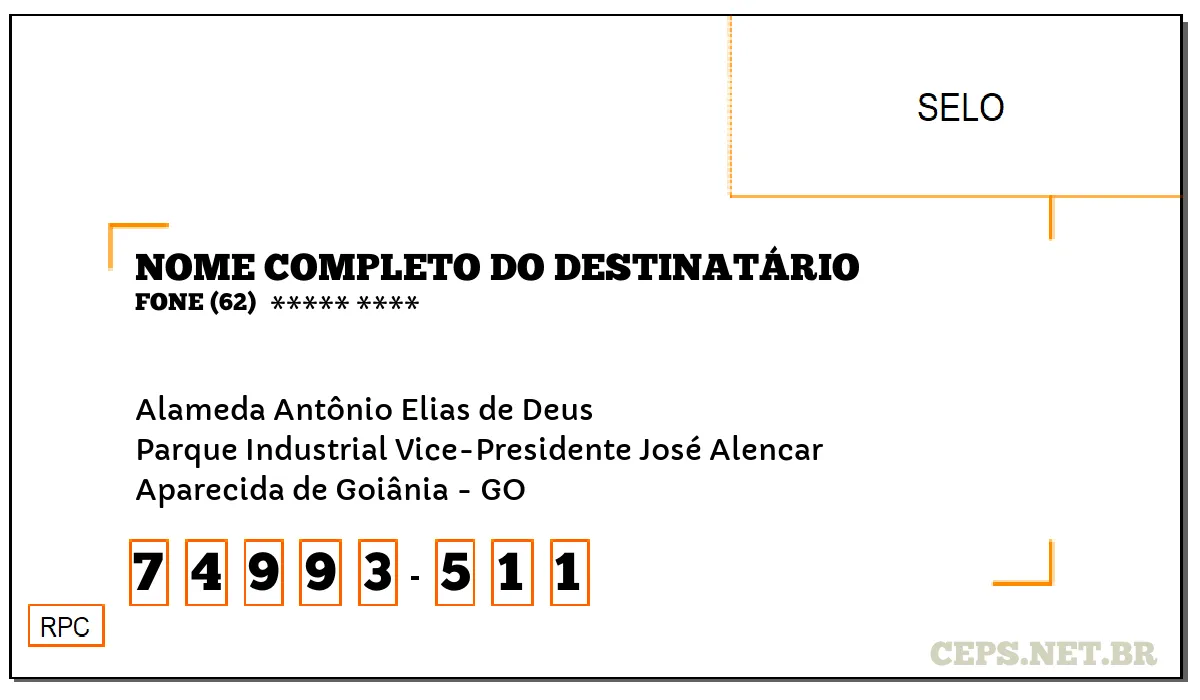 SELO

NOME COMPLETO DO DESTINATÁRIO
FONE (62) ***** ****

Alameda Antônio Elias de Deus
Parque Industrial Vice-Presidente José Alencar
Aparecida de Goiânia - GO

7 4 9 9 3 - 5 1 1

RPC

CEPS.NET.BR